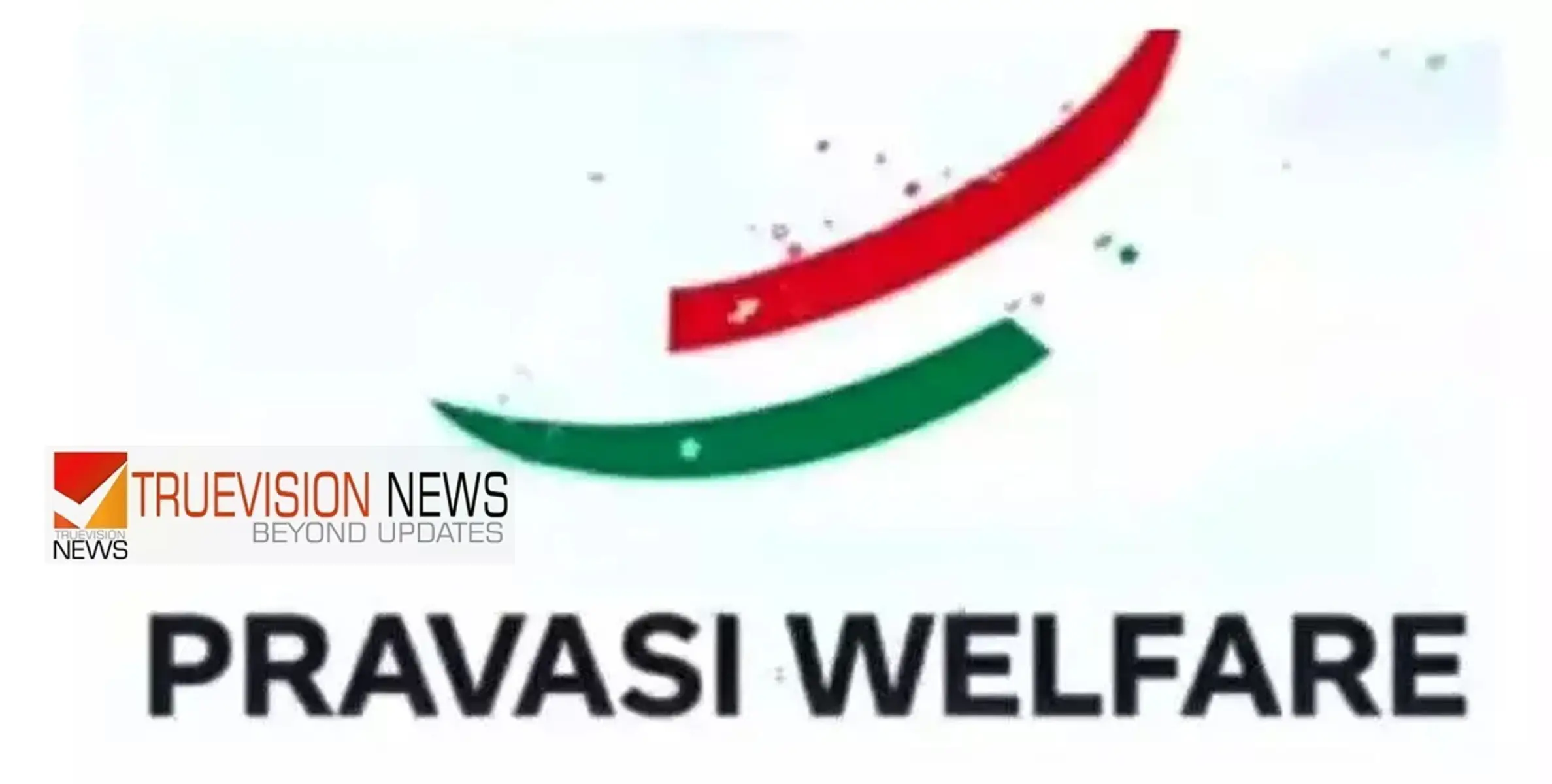 TRUEVISION NEWS
TRUEVISION NEWS
BEYOND UPDATES

PRAVASI WELFARE